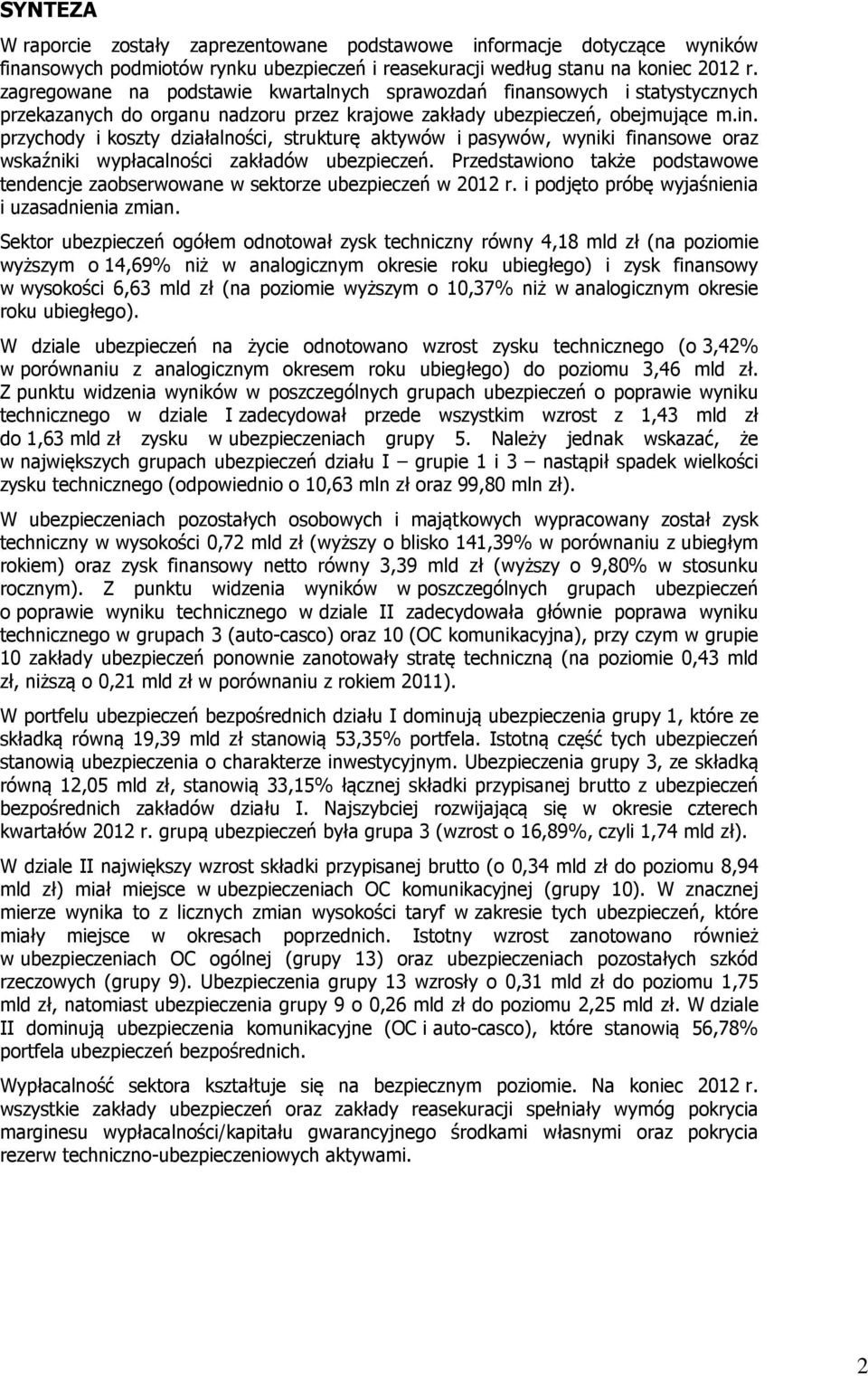 SYNTEZA

W raporcie zostały zaprezentowane podstawowe informacje dotyczące wyników finansowych podmiotów rynku ubezpieczeń i reasekuracji według stanu na koniec 2012 r. zagregowane na podstawie kwartalnych sprawozdań finansowych i statystycznych przekazanych do organu nadzoru przez krajowe zakłady ubezpieczeń, obejmujące m.in. przychody i koszty działalności, strukturę aktywów i pasywów, wyniki finansowe oraz wskaźniki wypłacalności zakładów ubezpieczeń. Przedstawiono także podstawowe tendencje zaobserwowane w sektorze ubezpieczeń w 2012 r. i podjęto próbę wyjaśnienia i uzasadnienia zmian.

Sektor ubezpieczeń ogółem odnotował zysk techniczny równy 4,18 mld zł (na poziomie wyższym o 14,69% niż w analogicznym okresie roku ubiegłego) i zysk finansowy w wysokości 6,63 mld zł (na poziomie wyższym o 10,37% niż w analogicznym okresie roku ubiegłego).

W dziale ubezpieczeń na życie odnotowano wzrost zysku technicznego (o 3,42% w porównaniu z analogicznym okresem roku ubiegłego) do poziomu 3,46 mld zł. Z punktu widzenia wyników w poszczególnych grupach ubezpieczeń o poprawie wyniku technicznego w dziale I zadecydował przede wszystkim wzrost z 1,43 mld zł do 1,63 mld zł zysku w ubezpieczeniach grupy 5. Należy jednak wskazać, że w największych grupach ubezpieczeń działu I – grupie 1 i 3 – nastąpił spadek wielkości zysku technicznego (odpowiednio o 10,63 mln zł oraz 99,80 mln zł).

W ubezpieczeniach pozostałych osobowych i majątkowych wypracowany został zysk techniczny w wysokości 0,72 mld zł (wyższy o blisko 141,39% w porównaniu z ubiegłym rokiem) oraz zysk finansowy netto równy 3,39 mld zł (wyższy o 9,80% w stosunku rocznym). Z punktu widzenia wyników w poszczególnych grupach ubezpieczeń o poprawie wyniku technicznego w dziale II zadecydowała głównie poprawa wyniku technicznego w grupach 3 (auto-casco) oraz 10 (OC komunikacyjna), przy czym w grupie 10 zakłady ubezpieczeń ponownie zanotowały stratę techniczną (na poziomie 0,43 mld zł, niższą o 0,21 mld zł w porównaniu z rokiem 2011).

W portfelu ubezpieczeń bezpośrednich działu I dominują ubezpieczenia grupy 1, które ze składką równą 19,39 mld zł stanowią 53,35% portfela. Istotną część tych ubezpieczeń stanowią ubezpieczenia o charakterze inwestycyjnym. Ubezpieczenia grupy 3, ze składką równą 12,05 mld zł, stanowią 33,15% łącznej składki przypisanej brutto z ubezpieczeń bezpośrednich zakładów działu I. Najszybciej rozwijającą się w okresie czterech kwartałów 2012 r. grupą ubezpieczeń była grupa 3 (wzrost o 16,89%, czyli 1,74 mld zł).

W dziale II największy wzrost składki przypisanej brutto (o 0,34 mld zł do poziomu 8,94 mld zł) miał miejsce w ubezpieczeniach OC komunikacyjnej (grupy 10). W znacznej mierze wynika to z licznych zmian wysokości taryf w zakresie tych ubezpieczeń, które miały miejsce w okresach poprzednich. Istotny wzrost zanotowano również w ubezpieczeniach OC ogólnej (grupy 13) oraz ubezpieczeniach pozostałych szkód rzeczowych (grupy 9). Ubezpieczenia grupy 13 wzrosły o 0,31 mld zł do poziomu 1,75 mld zł, natomiast ubezpieczenia grupy 9 o 0,26 mld zł do poziomu 2,25 mld zł. W dziale II dominują ubezpieczenia komunikacyjne (OC i auto-casco), które stanowią 56,78% portfela ubezpieczeń bezpośrednich.

Wypłacalność sektora kształtuje się na bezpiecznym poziomie. Na koniec 2012 r. wszystkie zakłady ubezpieczeń oraz zakłady reasekuracji spełniały wymóg pokrycia marginesu wypłacalności/kapitału gwarancyjnego środkami własnymi oraz pokrycia rezerw techniczno-ubezpieczeniowych aktywami.

2